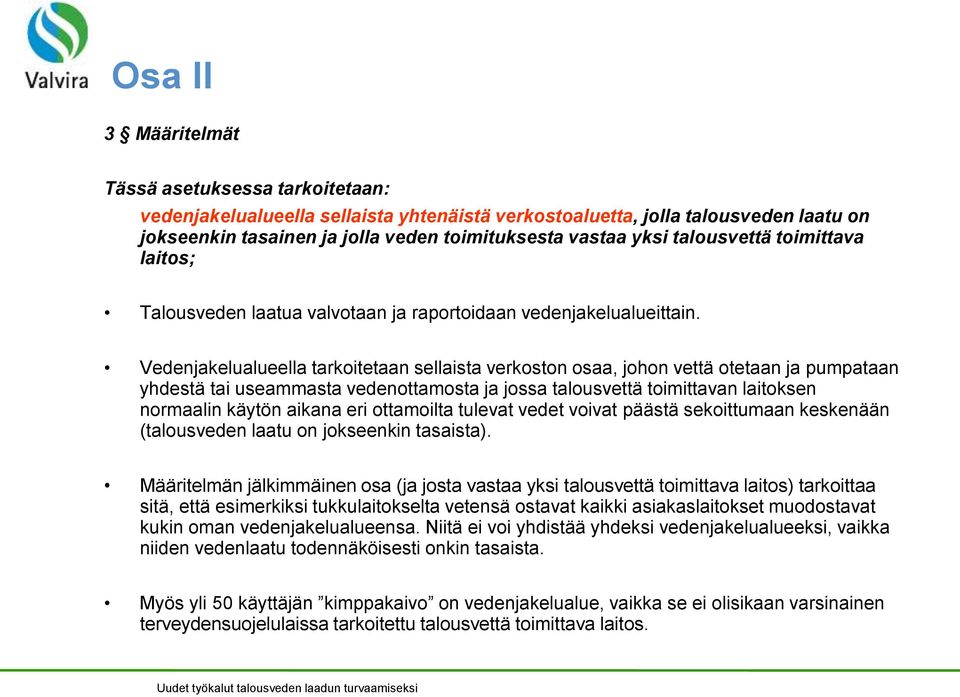 Valvira

Osa II

3 § Määritelmät

Tässä asetuksessa tarkoitetaan:

vedenjakelualueella sellaista yhtenäistä verkostoaluetta, jolla talousveden laatu on jokseenkin tasainen ja jolla veden toimituksesta vastaa yksi talousvettä toimittava laitos;

• Talousveden laatua valvotaan ja raportoidaan vedenjakelualueittain.

• Vedenjakelualueella tarkoitetaan sellaista verkoston osaa, johon vettä otetaan ja pumpataan yhdestä tai useammasta vedenottamosta ja jossa talousvettä toimittavan laitoksen normaalin käytön aikana eri ottamoilta tulevat vedet voivat päästä sekoittumaan keskenään (talousveden laatu on jokseenkin tasaista).

• Määritelmän jälkimmäinen osa (ja josta vastaa yksi talousvettä toimittava laitos) tarkoittaa sitä, että esimerkiksi tukkulaitokselta vetensä ostavat kaikki asiakaslaitokset muodostavat kukin oman vedenjakelualueensa. Niitä ei voi yhdistää yhdeksi vedenjakelualueeksi, vaikka niiden vedenlaatu todennäköisesti onkin tasaista.

• Myös yli 50 käyttäjän ”kimppakaivo” on vedenjakelualue, vaikka se ei olisikaan varsinainen terveydensuojelulaissa tarkoitettu talousvettä toimittava laitos.

Uudet työkalut talousveden laadun turvaamiseksi